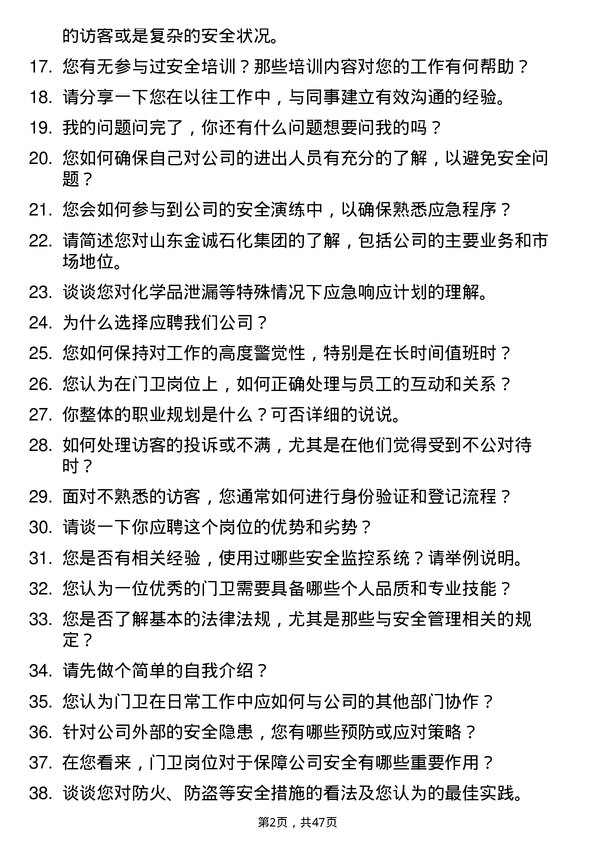 的访客或是复杂的安全状况。

17. 您有无参与过安全培训？那些培训内容对您的工作有何帮助？

18. 请分享一下您在以往工作中，与同事建立有效沟通的经验。

19. 我的问题问完了，你还有什么问题想要问我的吗？

20. 您如何确保自己对公司的进出人员有充分的了解，以避免安全问题？

21. 您会如何参与到公司的安全演练中，以确保熟悉应急程序？

22. 请简述您对山东金诚石化集团的了解，包括公司的主要业务和市场地位。

23. 谈谈您对化学品泄漏等特殊情况下应急响应计划的理解。

24. 为什么选择应聘我们公司？

25. 您如何保持对工作的高度警觉性，特别是在长时间值班时？

26. 您认为在门卫岗位上，如何正确处理与员工的互动和关系？

27. 你整体的职业规划是什么？可否详细的说说。

28. 如何处理访客的投诉或不满，尤其是在他们觉得受到不公对待时？

29. 面对不熟悉的访客，您通常如何进行身份验证和登记流程？

30. 请谈一下你应聘这个岗位的优势和劣势？

31. 您是否有相关经验，使用过哪些安全监控系统？请举例说明。

32. 您认为一位优秀的门卫需要具备哪些个人品质和专业技能？

33. 您是否了解基本的法律法规，尤其是那些与安全管理相关的规定？

34. 请先做个简单的自我介绍？

35. 您认为门卫在日常工作中应如何与公司的其他部门协作？

36. 针对公司外部的安全隐患，您有哪些预防或应对策略？

37. 在您看来，门卫岗位对于保障公司安全有哪些重要作用？

38. 谈谈您对防火、防盗等安全措施的看法及您认为的最佳实践。

第2页，共47页